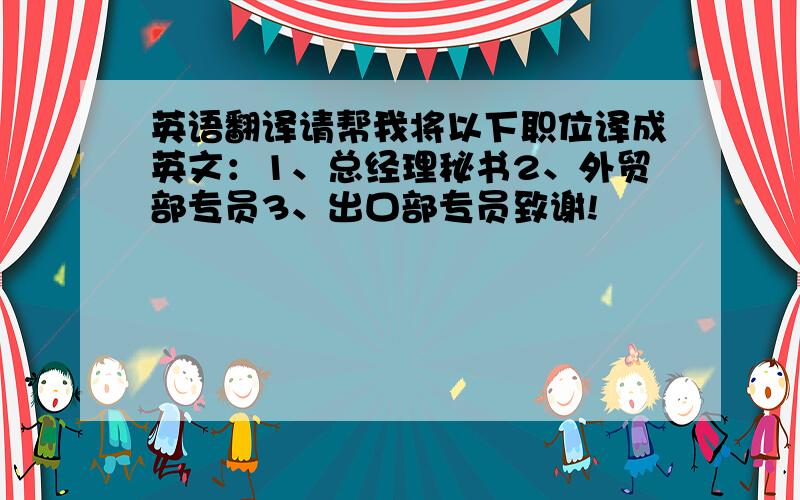 英语翻译请帮我将以下职位译成英文：1、总经理秘书2、外贸部专员3、出口部专员致谢!